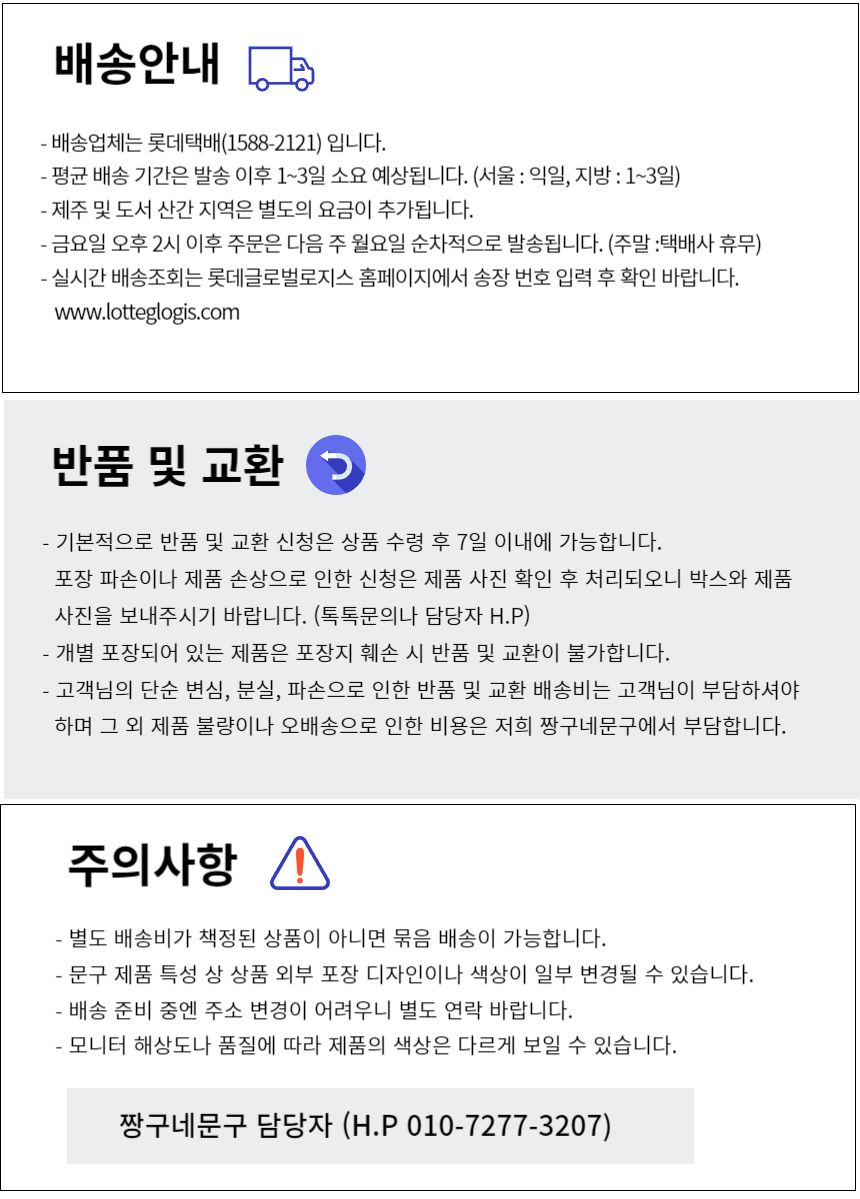 배송안내

- 배송업체는 롯데택배(1588-2121) 입니다.
- 평균 배송 기간은 발송 이후 1~3일 소요 예상됩니다. (서울 : 익일, 지방 : 1~3일)
- 제주 및 도서 산간 지역은 별도의 요금이 추가됩니다.
- 금요일 오후 2시 이후 주문은 다음 주 월요일 순차적으로 발송됩니다. (주말 :택배사 휴무)
- 실시간 배송조회는 롯데글로벌로지스 홈페이지에서 송장 번호 입력 후 확인 바랍니다. www.lotteglogis.com

반품 및 교환

- 기본적으로 반품 및 교환 신청은 상품 수령 후 7일 이내에 가능합니다. 포장 파손이나 제품 손상으로 인한 신청은 제품 사진 확인 후 처리되오니 박스와 제품 사진을 보내주시기 바랍니다. (톡톡문의나 담당자 H.P)
- 개별 포장되어 있는 제품은 포장지 훼손 시 반품 및 교환이 불가합니다.
- 고객님의 단순 변심, 분실, 파손으로 인한 반품 및 교환 배송비는 고객님이 부담하셔야 하며 그 외 제품 불량이나 오배송으로 인한 비용은 저희 짱구네문구에서 부담합니다.

주의사항

- 별도 배송비가 책정된 상품이 아니면 묶음 배송이 가능합니다.
- 문구 제품 특성 상 상품 외부 포장 디자인이나 색상이 일부 변경될 수 있습니다.
- 배송 준비 중엔 주소 변경이 어려우니 별도 연락 바랍니다.
- 모니터 해상도나 품질에 따라 제품의 색상은 다르게 보일 수 있습니다.

짱구네문구 담당자 (H.P 010-7277-3207)